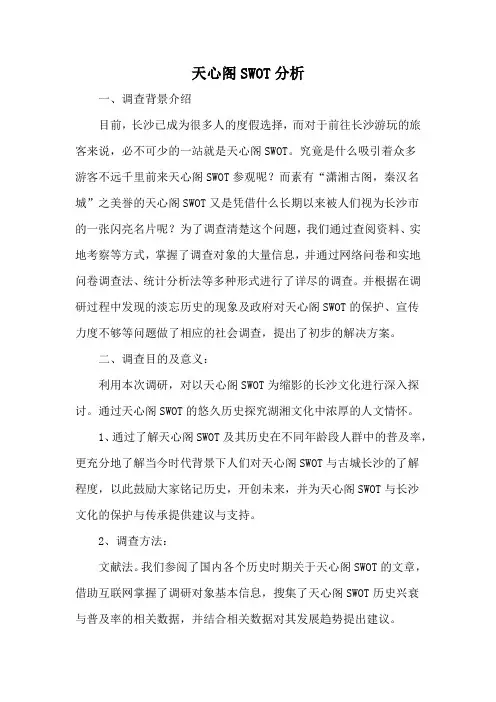 天心阁SWOT分析

一、调查背景介绍

目前，长沙已成为很多人的度假选择，而对于前往长沙游玩的旅客来说，必不可少的一站就是天心阁SWOT。究竟是什么吸引着众多游客不远千里前来天心阁SWOT参观呢？而素有“潇湘古阁，秦汉名城”之美誉的天心阁SWOT又是凭借什么长期以来被人们视为长沙市的一张闪亮名片呢？为了调查清楚这个问题，我们通过查阅资料、实地考察等方式，掌握了调查对象的大量信息，并通过网络问卷和实地问卷调查法、统计分析法等多种形式进行了详尽的调查。并根据在调研过程中发现的淡忘历史的现象及政府对天心阁SWOT的保护、宣传力度不够等问题做了相应的社会调查，提出了初步的解决方案。

二、调查目的及意义：

利用本次调研，对以天心阁SWOT为缩影的长沙文化进行深入探讨。通过天心阁SWOT的悠久历史探究湖湘文化中浓厚的人文情怀。

1、通过了解天心阁SWOT及其历史在不同年龄段人群中的普及率，更充分地了解当今时代背景下人们对天心阁SWOT与古城长沙的了解程度，以此鼓励大家铭记历史，开创未来，并为天心阁SWOT与长沙文化的保护与传承提供建议与支持。

2、调查方法：

文献法。我们参阅了国内各个历史时期关于天心阁SWOT的文章，借助互联网掌握了调研对象基本信息，搜集了天心阁SWOT历史兴衰与普及率的相关数据，并结合相关数据对其发展趋势提出建议。